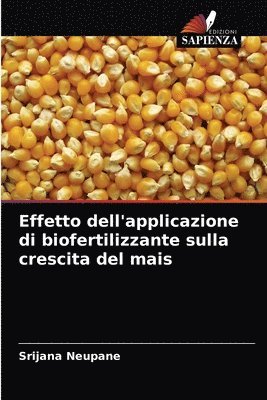 EDIZIONI
SAPIENZA

Effetto dell'applicazione di biofertilizzante sulla crescita del mais

Srijana Neupane